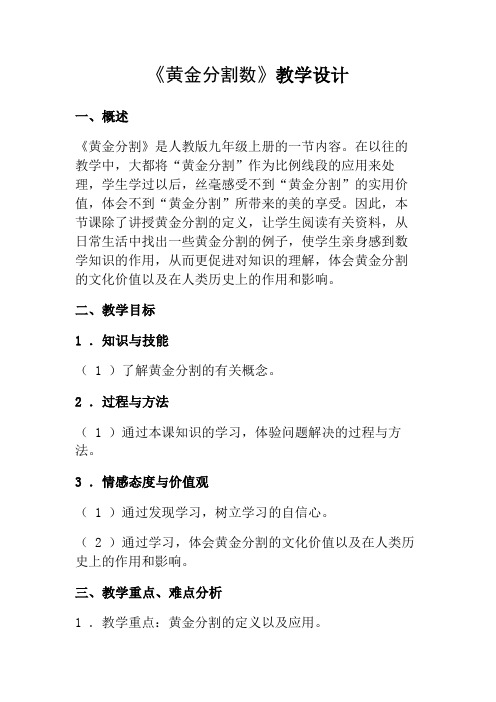 《黄金分割数》教学设计

一、概述

《黄金分割》是人教版九年级上册的一节内容。在以往的教学中，大都将“黄金分割”作为比例线段的应用来处理，学生学过以后，丝毫感受不到“黄金分割”的实用价值，体会不到“黄金分割”所带来的美的享受。因此，本节课除了讲授黄金分割的定义，让学生阅读有关资料，从日常生活中找出一些黄金分割的例子，使学生亲身感到数学知识的作用，从而更促进对知识的理解，体会黄金分割的文化价值以及在人类历史上的作用和影响。

二、教学目标

1．知识与技能

（1）了解黄金分割的有关概念。

2．过程与方法

（1）通过本课知识的学习，体验问题解决的过程与方法。

3．情感态度与价值观

（1）通过发现学习，树立学习的自信心。

（2）通过学习，体会黄金分割的文化价值以及在人类历史上的作用和影响。

三、教学重点、难点分析

1．教学重点：黄金分割的定义以及应用。